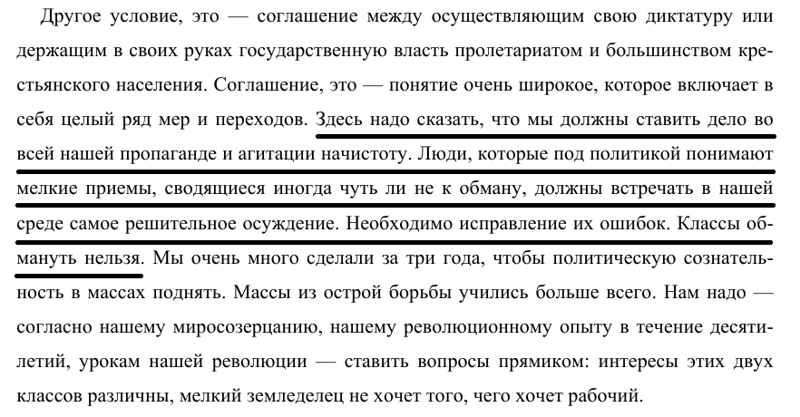 Другое условие, это — соглашение между осуществляющим свою диктатуру или держащим в своих руках государственную власть пролетариатом и большинством крестьянского населения. Соглашение, это — понятие очень широкое, которое включает в себя целый ряд мер и переходов. Здесь надо сказать, что мы должны ставить дело во всей нашей пропаганде и агитации начистоту. Люди, которые под политикой понимают мелкие приемы, сводящиеся иногда чуть ли не к обману, должны встречать в нашей среде самое решительное осуждение. Необходимо исправление их ошибок. Классы обмануть нельзя. Мы очень много сделали за три года, чтобы политическую сознательность в массах поднять. Массы из острой борьбы учились больше всего. Нам надо — согласно нашему миросозерцанию, нашему революционному опыту в течение десятилетий, урокам нашей революции — ставить вопросы прямиком: интересы этих двух классов различны, мелкий земледелец не хочет того, чего хочет рабочий.